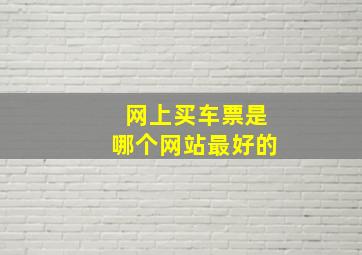 网上买车票是
哪个网站最好的